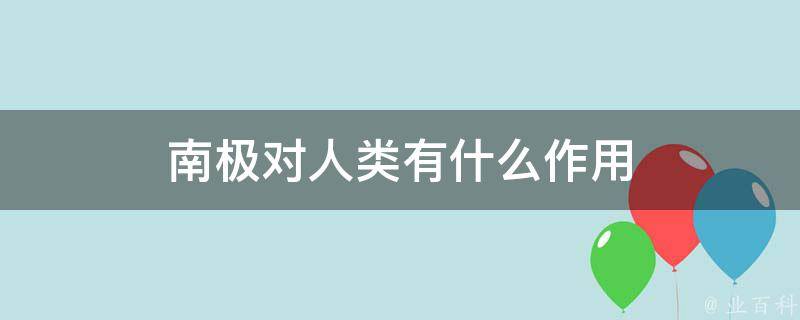 南极对人类有什么作用

@ 业百科